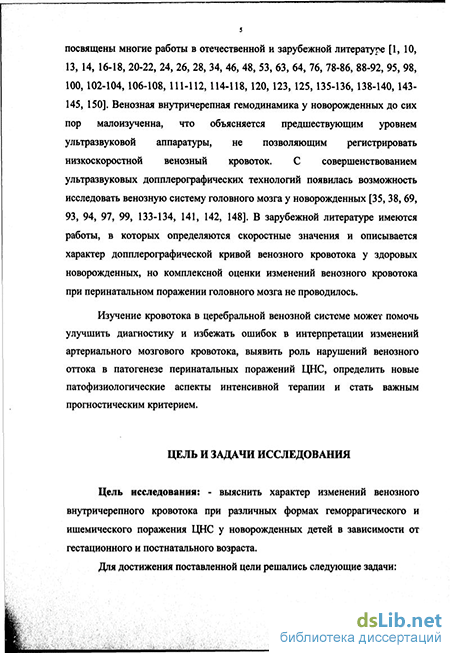 5

посвящены многие работы в отечественной и зарубежной литературе [1, 10, 13, 14, 16-18, 20-22, 24, 26, 28, 34, 46, 48, 53, 63, 64, 76, 78-86, 88-92, 95, 98, 100, 102-104, 106-108, 111-112, 114-118, 120, 123, 125, 135-136, 138-140, 143-145, 150]. Венозная внутричерепная гемодинамика у новорожденных до сих пор малоизученна, что объясняется предшествующим уровнем ультразвуковой аппаратуры, не позволяющим регистрировать низкоскоростной венозный кровоток. С совершенствованием ультразвуковых допплерографических технологий появилась возможность исследовать венозную систему головного мозга у новорожденных [35, 38, 69, 93, 94, 97, 99, 133-134, 141, 142, 148]. В зарубежной литературе имеются работы, в которых определяются скоростные значения и описывается характер допплерографической кривой венозного кровотока у здоровых новорожденных, но комплексной оценки изменений венозного кровотока при перинатальном поражении головного мозга не проводилось.

Изучение кровотока в церебральной венозной системе может помочь улучшить диагностику и избежать ошибок в интерпретации изменений артериального мозгового кровотока, выявить роль нарушений венозного оттока в патогенезе перинатальных поражений ЦНС, определить новые патофизиологические аспекты интенсивной терапии и стать важным прогностическим критерием.

ЦЕЛЬ И ЗАДАЧИ ИССЛЕДОВАНИЯ

Цель исследования: - выяснить характер изменений венозного внутричерепного кровотока при различных формах геморрагического и ишемического поражения ЦНС у новорожденных детей в зависимости от гестационного и постнатального возраста.

Для достижения поставленной цели решались следующие задачи:

dsLib.net
библиотека диссертаций